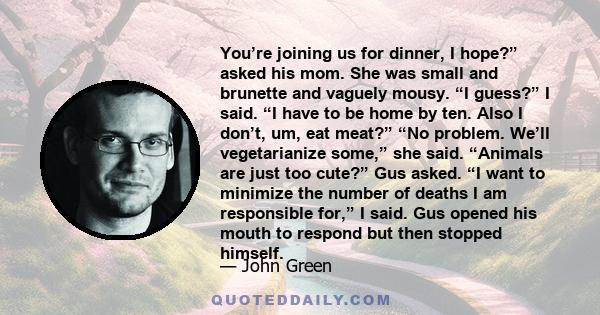 You’re joining us for dinner, I hope?” asked his mom. She was small and brunette and vaguely mousy. “I guess?” I said. “I have to be home by ten. Also I don’t, um, eat meat?” “No problem. We’ll vegetarianize some,” she said. “Animals are just too cute?” Gus asked. “I want to minimize the number of deaths I am responsible for,” I said. Gus opened his mouth to respond but then stopped himself.

— John Green

QUOTEDDAILY.COM